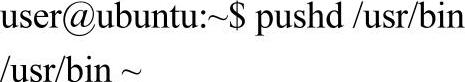 user@ubuntu:~$ pushd /usr/bin
/usr/bin ~